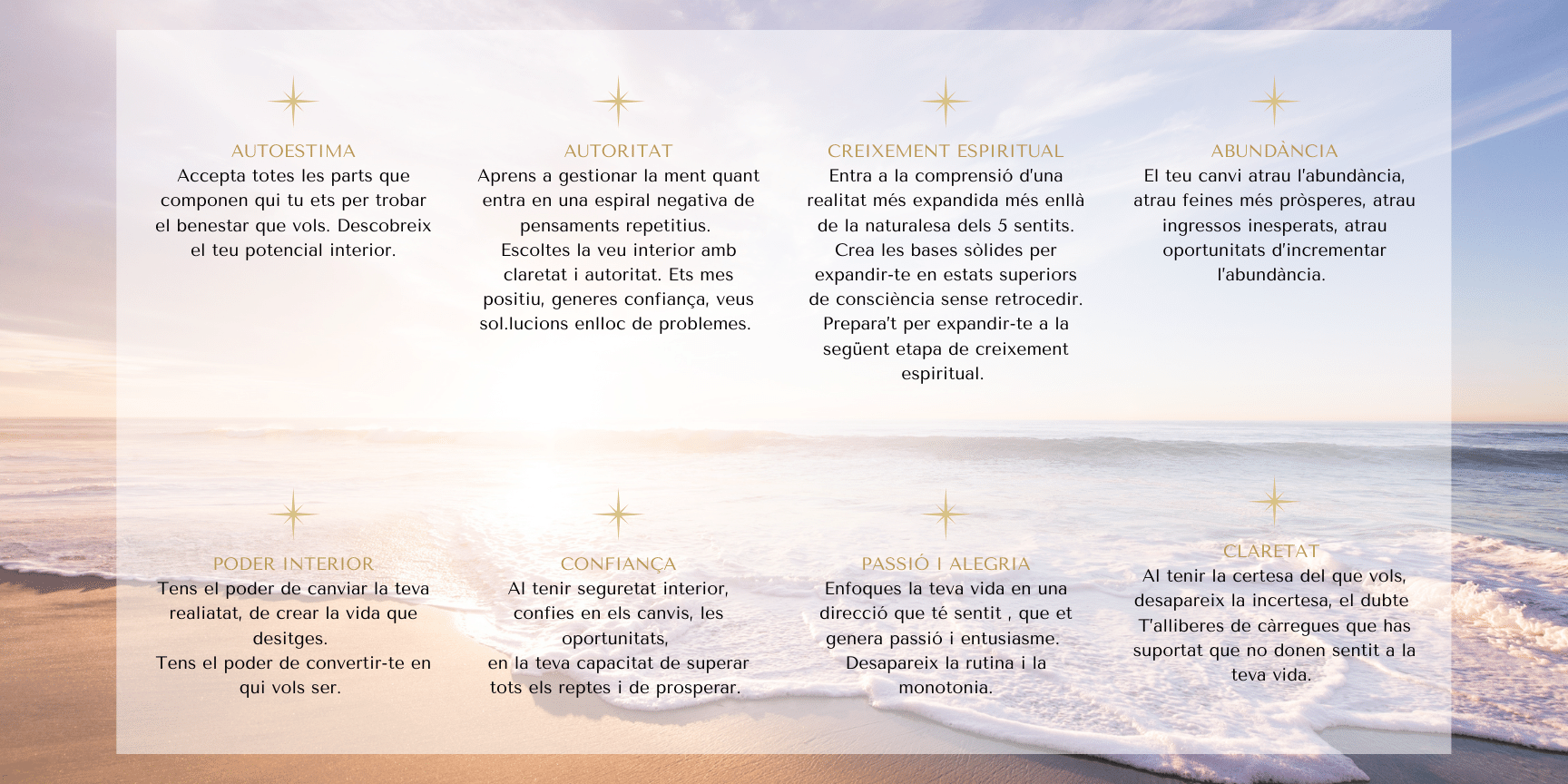 AUTOESTIMA
Accepta totes les parts que componen qui tu ets per trobar el benestar que vols. Descobreix el teu potencial interior.

AUTORITAT
Aprens a gestionar la ment quant entra en una espiral negativa de pensaments repetitius.
Escoltes la veu interior amb claretat i autoritat. Ets mes positiu, generes confiança, veus sol.lucions enlloc de problemes.

CREIXEMENT ESPIRITUAL
Entra a la comprensió d'una realitat més expandida més enllà de la naturalesa dels 5 sentits.
Crea les bases sòlides per expandir-te en estats superiors de consciència sense retrocedir.
Prepara't per expandir-te a la següent etapa de creixement espiritual.

ABUNDÀNCIA
El teu canvi atrau l'abundància, atrau feines més pròsperes, atrau ingressos inesperats, atrau oportunitats d'incrementar l'abundància.

PODER INTERIOR
Tens el poder de canviar la teva realiatat, de crear la vida que desitges.
Tens el poder de convertir-te en qui vols ser.

CONFIANÇA
Al tenir seguretat interior, confies en els canvis, les oportunitats,
en la teva capacitat de superar tots els reptes i de prosperar.

PASSIÓ I ALEGRIA
Enfoques la teva vida en una direcció que té sentit , que et genera passió i entusiasme.
Desapareix la rutina i la monotonia.

CLARETAT
Al tenir la certesa del que vols, desapareix la incertesa, el dubte
T'alliberes de càrregues que has suportat que no donen sentit a la teva vida.